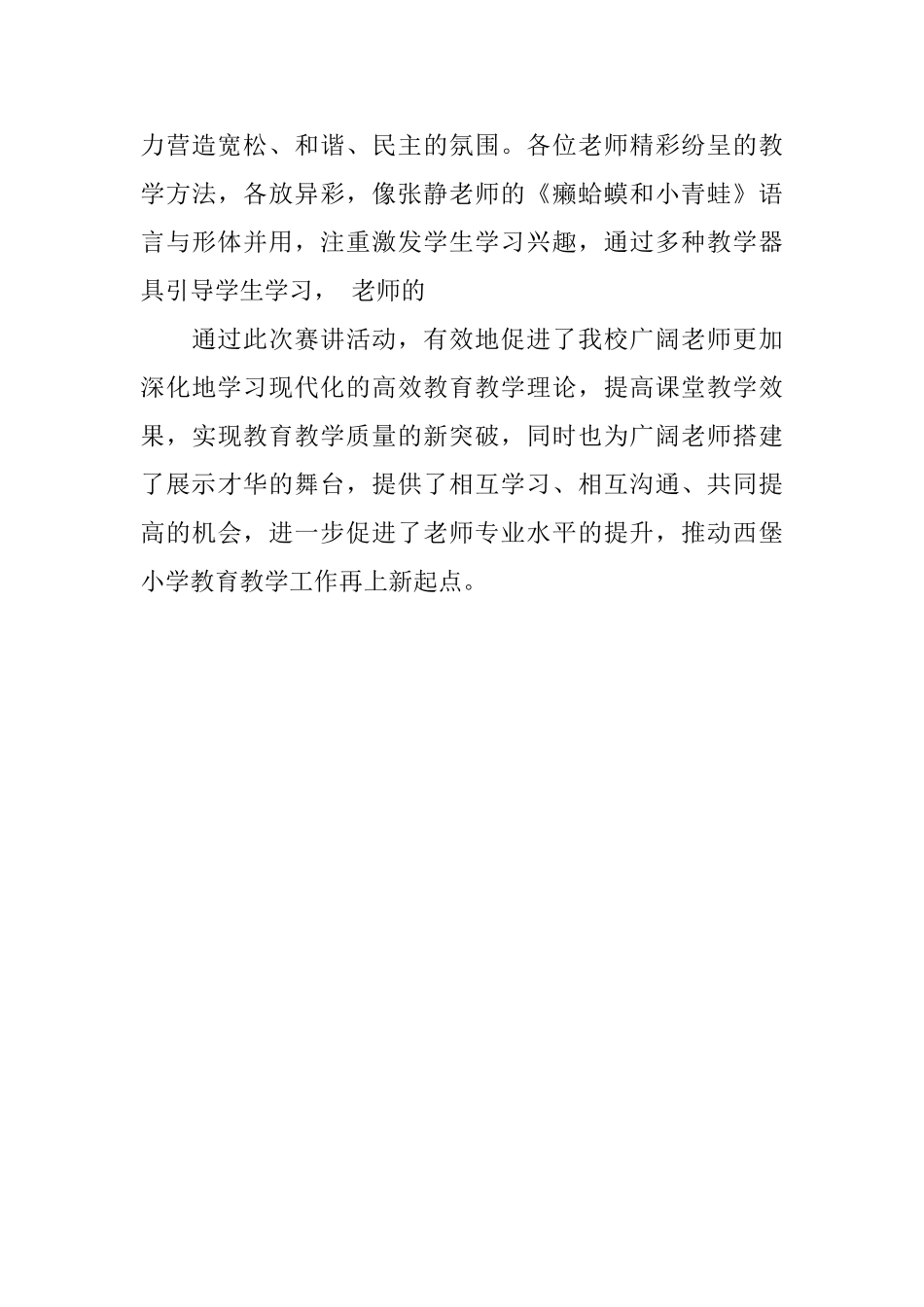 力营造宽松、和谐、民主的氛围。各位老师精彩纷呈的教学方法，各放异彩，像张静老师的《癞蛤蟆和小青蛙》语言与形体并用，注重激发学生学习兴趣，通过多种教学器具引导学生学习， 老师的

通过此次赛讲活动，有效地促进了我校广阔老师更加深化地学习现代化的高效教育教学理论，提高课堂教学效果，实现教育教学质量的新突破，同时也为广阔老师搭建了展示才华的舞台，提供了相互学习、相互沟通、共同提高的机会，进一步促进了老师专业水平的提升，推动西堡小学教育教学工作再上新起点。